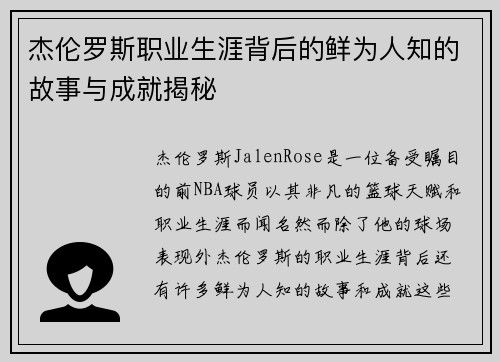 杰伦罗斯职业生涯背后的鲜为人知的故事与成就揭秘

杰伦罗斯JalenRose是一位备受瞩目的前NBA球员以其非凡的篮球天赋和职业生涯而闻名然而除了他的球场表现外杰伦罗斯的职业生涯背后还有许多鲜为人知的故事和成就这些